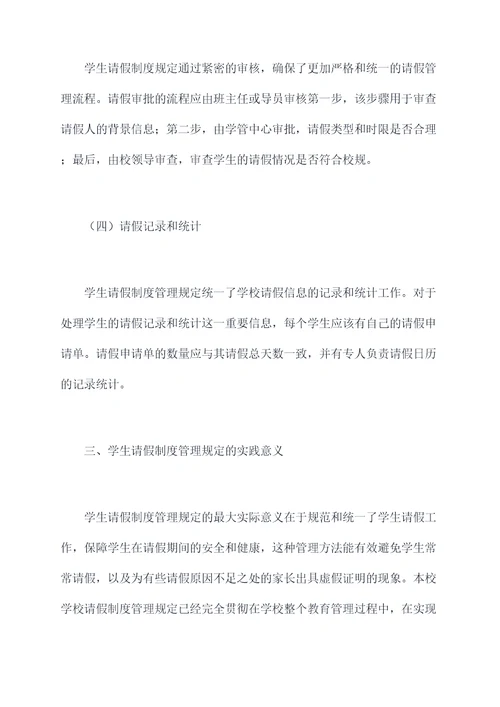 学生请假制度规定通过紧密的审核，确保了更加严格和统一的请假管理流程。请假审批的流程应由班主任或导员审核第一步，该步骤用于审查请假人的背景信息；第二步，由学管中心审批，请假类型和时限是否合理；最后，由校领导审查，审查学生的请假情况是否符合校规。

（四）请假记录和统计

学生请假制度管理规定统一了学校请假信息的记录和统计工作。对于处理学生的请假记录和统计这一重要信息，每个学生应该有自己的请假申请单。请假申请单的数量应与其请假总天数一致，并有专人负责请假日历的记录统计。

三、学生请假制度管理规定的实践意义

学生请假制度管理规定的最大实际意义在于规范和统一了学生请假工作，保障学生在请假期间的安全和健康，这种管理方法能有效避免学生常常请假，以及为有些请假原因不足之处的家长出具虚假证明的现象。本校学校请假制度管理规定已经完全贯彻在学校整个教育管理过程中，在实现